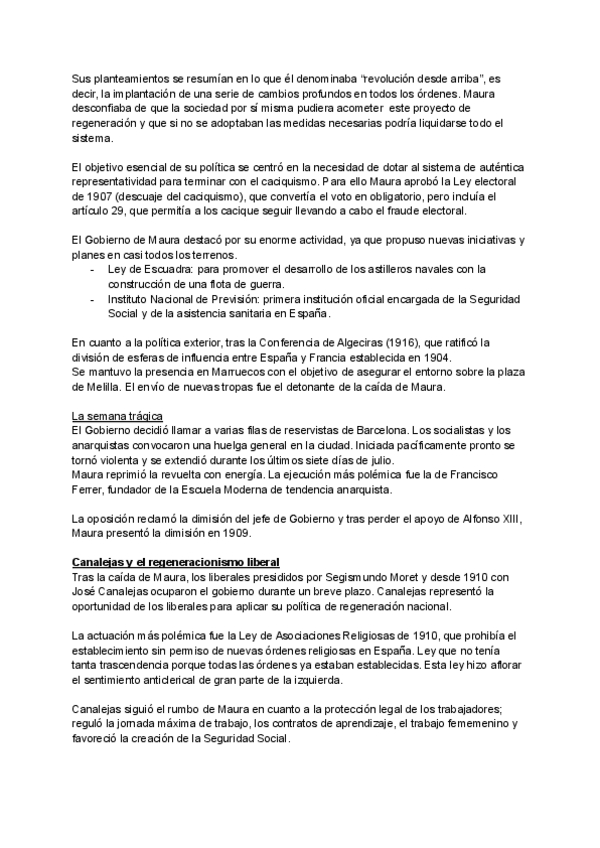 Sus planteamientos se resumían en lo que él denominaba "revolución desde arriba", es decir, la implantación de una serie de cambios profundos en todos los órdenes. Maura desconfiaba de que la sociedad por sí misma pudiera acometer este proyecto de regeneración y que si no se adoptaban las medidas necesarias podría liquidarse todo el sistema.

El objetivo esencial de su política se centró en la necesidad de dotar al sistema de auténtica representatividad para terminar con el caciquismo. Para ello Maura aprobó la Ley electoral de 1907 (descuaje del caciquismo), que convertía el voto en obligatorio, pero incluía el artículo 29, que permitía a los cacique seguir llevando a cabo el fraude electoral.

El Gobierno de Maura destacó por su enorme actividad, ya que propuso nuevas iniciativas y planes en casi todos los terrenos.
- Ley de Escuadra: para promover el desarrollo de los astilleros navales con la construcción de una flota de guerra.
- Instituto Nacional de Previsión: primera institución oficial encargada de la Seguridad Social y de la asistencia sanitaria en España.

En cuanto a la política exterior, tras la Conferencia de Algeciras (1916), que ratificó la división de esferas de influencia entre España y Francia establecida en 1904.
Se mantuvo la presencia en Marruecos con el objetivo de asegurar el entorno sobre la plaza de Melilla. El envío de nuevas tropas fue el detonante de la caída de Maura.

La semana trágica
El Gobierno decidió llamar a varias filas de reservistas de Barcelona. Los socialistas y los anarquistas convocaron una huelga general en la ciudad. Iniciada pacíficamente pronto se tornó violenta y se extendió durante los últimos siete días de julio.
Maura reprimió la revuelta con energía. La ejecución más polémica fue la de Francisco Ferrer, fundador de la Escuela Moderna de tendencia anarquista.

La oposición reclamó la dimisión del jefe de Gobierno y tras perder el apoyo de Alfonso XIII, Maura presentó la dimisión en 1909.

Canalejas y el regeneracionismo liberal
Tras la caída de Maura, los liberales presididos por Segismundo Moret y desde 1910 con José Canalejas ocuparon el gobierno durante un breve plazo. Canalejas representó la oportunidad de los liberales para aplicar su política de regeneración nacional.

La actuación más polémica fue la Ley de Asociaciones Religiosas de 1910, que prohibía el establecimiento sin permiso de nuevas órdenes religiosas en España. Ley que no tenía tanta trascendencia porque todas las órdenes ya estaban establecidas. Esta ley hizo aflorar el sentimiento anticlerical de gran parte de la izquierda.

Canalejas siguió el rumbo de Maura en cuanto a la protección legal de los trabajadores; reguló la jornada máxima de trabajo, los contratos de aprendizaje, el trabajo fememenino y favoreció la creación de la Seguridad Social.